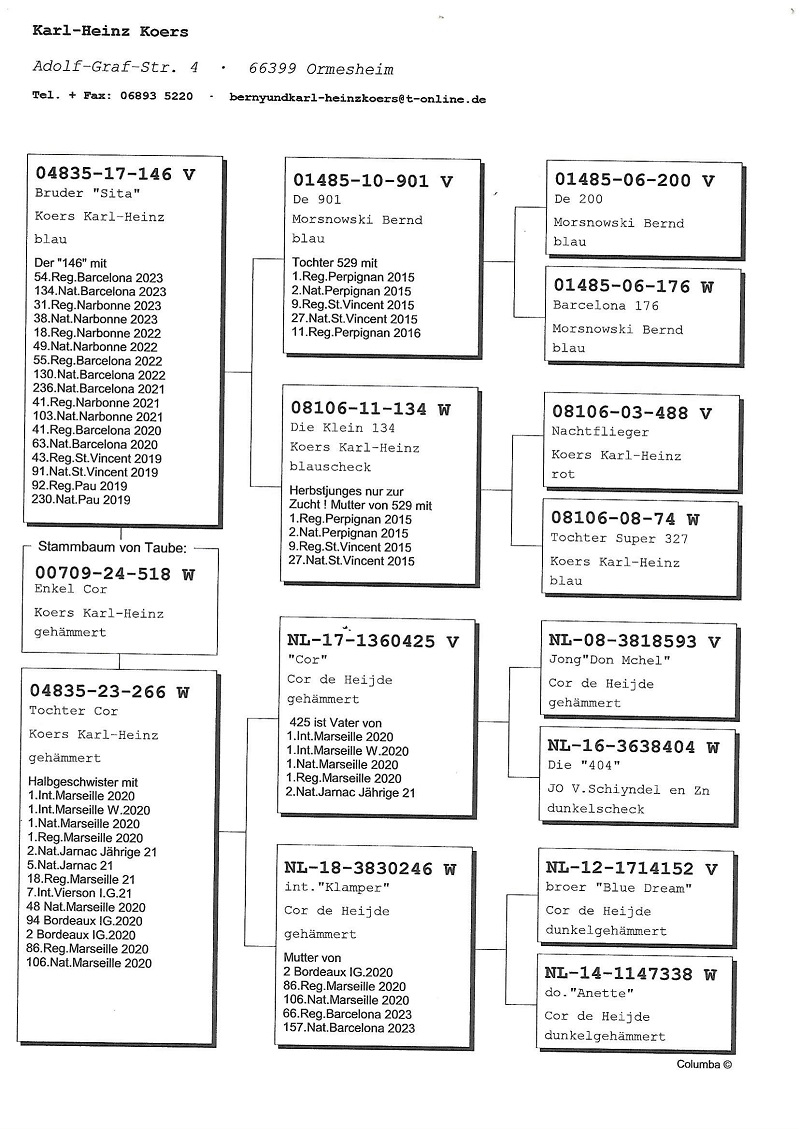 Karl-Heinz Koers

Adolf-Graf-Str. 4 · 66399 Ormesheim

Tel. + Fax: 06893 5220 - bernyundkarl-heinzkoers@t-online.de

04835-17-146 V
Bruder "Sita"
Koers Karl-Heinz
blau
Der "146" mit
54.Reg.Barcelona 2023
134.Nat.Barcelona 2023
31.Reg.Narbonne 2023
38.Nat.Narbonne 2023
18.Reg.Narbonne 2022
49.Nat.Narbonne 2022
55.Reg.Barcelona 2022
130.Nat.Barcelona 2022
236.Nat.Barcelona 2021
41.Reg.Narbonne 2021
103.Nat.Narbonne 2021
41.Reg.Barcelona 2020
63.Nat.Barcelona 2020
43.Reg.St.Vincent 2019
91.Nat.St.Vincent 2019
92.Reg.Pau 2019
230.Nat.Pau 2019

Stammbaum von Taube:
00709-24-518 W
Enkel Cor
Koers Karl-Heinz
gehämmert

04835-23-266 W
Tochter Cor
Koers Karl-Heinz
gehämmert
Halbgeschwister mit
1.Int.Marseille 2020
1.Int.Marseille W.2020
1.Nat.Marseille 2020
1.Reg.Marseille 2020
2.Nat.Jarnac Jährige 21
5.Nat.Jarnac 21
18.Reg.Marseille 21
7.Int.Vierson I.G.21
48 Nat.Marseille 2020
94 Bordeaux IG.2020
2 Bordeaux IG.2020
86.Reg.Marseille 2020
106.Nat.Marseille 2020

01485-10-901 V
De 901
Morsnowski Bernd
blau
Tochter 529 mit
1.Reg.Perpignan 2015
2.Nat.Perpignan 2015
9.Reg.St.Vincent 2015
27.Nat.St.Vincent 2015
11.Reg.Perpignan 2016

08106-11-134 W
Die Klein 134
Koers Karl-Heinz
blauscheck
Herbstjunges nur zur Zucht ! Mutter von 529 mit
1.Reg.Perpignan 2015
2.Nat.Perpignan 2015
9.Reg.St.Vincent 2015
27.Nat.St.Vincent 2015

NL-17-1360425 V
"Cor"
Cor de Heijde
gehämmert
425 ist Vater von
1.Int.Marseille 2020
1.Int.Marseille W.2020
1.Nat.Marseille 2020
1.Reg.Marseille 2020
2.Nat.Jarnac Jährige 21

NL-18-3830246 W
int."Klamper"
Cor de Heijde
gehämmert
Mutter von
2 Bordeaux IG.2020
86.Reg.Marseille 2020
106.Nat.Marseille 2020
66.Reg.Barcelona 2023
157.Nat.Barcelona 2023

01485-06-200 V
De 200
Morsnowski Bernd
blau

01485-06-176 W
Barcelona 176
Morsnowski Bernd
blau

08106-03-488 V
Nachtflieger
Koers Karl-Heinz
rot

08106-08-74 W
Tochter Super 327
Koers Karl-Heinz
blau

NL-08-3818593 V
Jong"Don Mchel"
Cor de Heijde
gehämmert

NL-16-3638404 W
Die "404"
JO V.Schiyndel en Zn
dunkelscheck

NL-12-1714152 V
broer "Blue Dream"
Cor de Heijde
dunkelgehämmert

NL-14-1147338 W
do."Anette"
Cor de Heijde
dunkelgehämmert

Columba ©